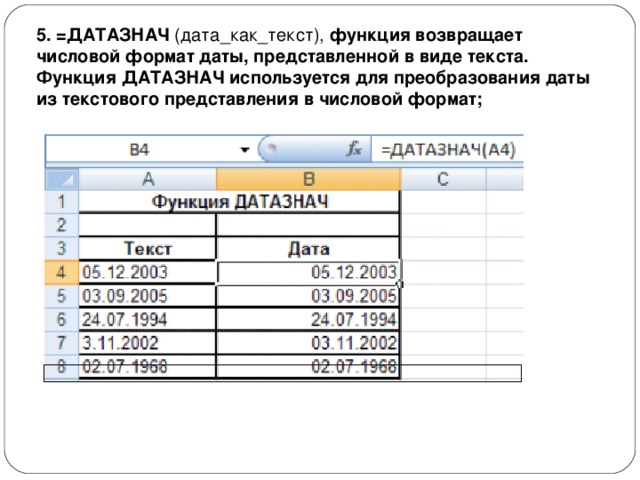 5. =ДАТАЗНАЧ (дата_как_текст), функция возвращает числовой формат даты, представленной в виде текста. Функция ДАТАЗНАЧ используется для преобразования даты из текстового представления в числовой формат;

B4 $f_x$ =ДАТАЗНАЧ(A4)

| | A | B | C |
|---|---|---|---|
| 1 | Функция ДАТАЗНАЧ | | |
| 2 | | | |
| 3 | Текст | Дата | |
| 4 | 05.12.2003 | 05.12.2003 | |
| 5 | 03.09.2005 | 03.09.2005 | |
| 6 | 24.07.1994 | 24.07.1994 | |
| 7 | 3.11.2002 | 03.11.2002 | |
| 8 | 02.07.1968 | 02.07.1968 | |